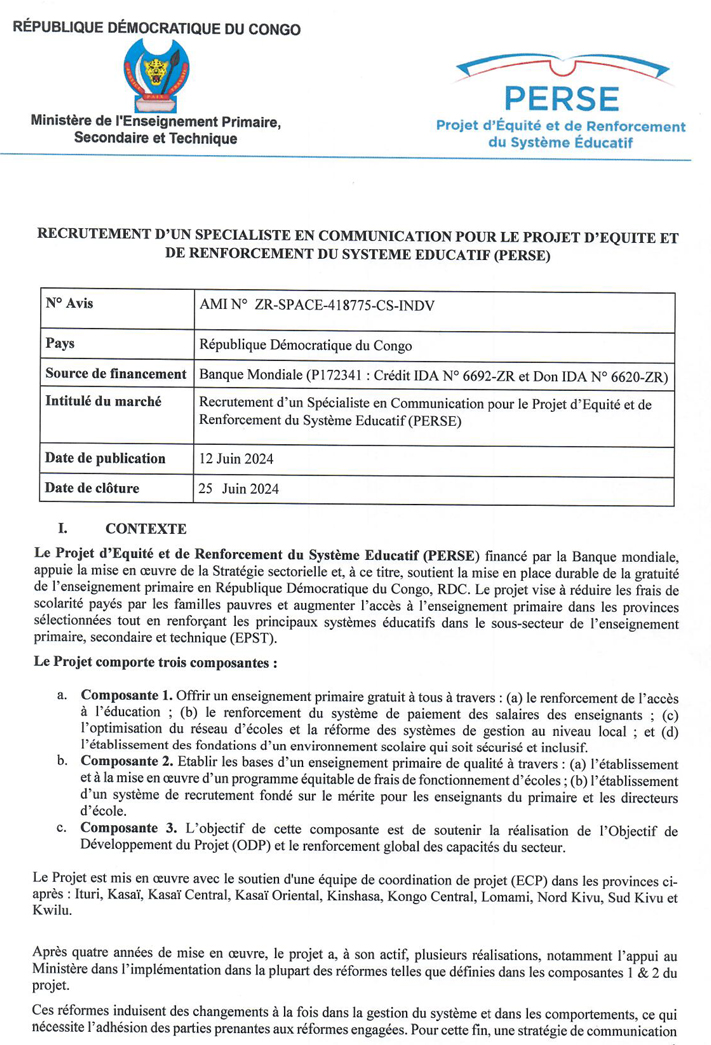 RÉPUBLIQUE DÉMOCRATIQUE DU CONGO

Ministère de l'Enseignement Primaire, Secondaire et Technique

PERSE
Projet d'Équité et de Renforcement du Système Éducatif

RECRUTEMENT D'UN SPECIALISTE EN COMMUNICATION POUR LE PROJET D'EQUITE ET DE RENFORCEMENT DU SYSTEME EDUCATIF (PERSE)

| N° Avis | AMI N° ZR-SPACE-418775-CS-INDV |
|---|---|
| Pays | République Démocratique du Congo |
| Source de financement | Banque Mondiale (P172341 : Crédit IDA N° 6692-ZR et Don IDA N° 6620-ZR) |
| Intitulé du marché | Recrutement d'un Spécialiste en Communication pour le Projet d'Equité et de Renforcement du Système Educatif (PERSE) |
| Date de publication | 12 Juin 2024 |
| Date de clôture | 25 Juin 2024 |

I. CONTEXTE

Le Projet d'Equité et de Renforcement du Système Educatif (PERSE) financé par la Banque mondiale, appuie la mise en œuvre de la Stratégie sectorielle et, à ce titre, soutient la mise en place durable de la gratuité de l'enseignement primaire en République Démocratique du Congo, RDC. Le projet vise à réduire les frais de scolarité payés par les familles pauvres et augmenter l'accès à l'enseignement primaire dans les provinces sélectionnées tout en renforçant les principaux systèmes éducatifs dans le sous-secteur de l'enseignement primaire, secondaire et technique (EPST).

Le Projet comporte trois composantes :

a. Composante 1. Offrir un enseignement primaire gratuit à tous à travers : (a) le renforcement de l'accès à l'éducation ; (b) le renforcement du système de paiement des salaires des enseignants ; (c) l'optimisation du réseau d'écoles et la réforme des systèmes de gestion au niveau local ; et (d) l'établissement des fondations d'un environnement scolaire qui soit sécurisé et inclusif.
b. Composante 2. Etablir les bases d'un enseignement primaire de qualité à travers : (a) l'établissement et à la mise en œuvre d'un programme équitable de frais de fonctionnement d'écoles ; (b) l'établissement d'un système de recrutement fondé sur le mérite pour les enseignants du primaire et les directeurs d'école.
c. Composante 3. L'objectif de cette composante est de soutenir la réalisation de l'Objectif de Développement du Projet (ODP) et le renforcement global des capacités du secteur.

Le Projet est mis en œuvre avec le soutien d'une équipe de coordination de projet (ECP) dans les provinces ci-après : Ituri, Kasaï, Kasaï Central, Kasaï Oriental, Kinshasa, Kongo Central, Lomami, Nord Kivu, Sud Kivu et Kwilu.

Après quatre années de mise en œuvre, le projet a, à son actif, plusieurs réalisations, notamment l'appui au Ministère dans l'implémentation dans la plupart des réformes telles que définies dans les composantes 1 & 2 du projet.

Ces réformes induisent des changements à la fois dans la gestion du système et dans les comportements, ce qui nécessite l'adhésion des parties prenantes aux réformes engagées. Pour cette fin, une stratégie de communication